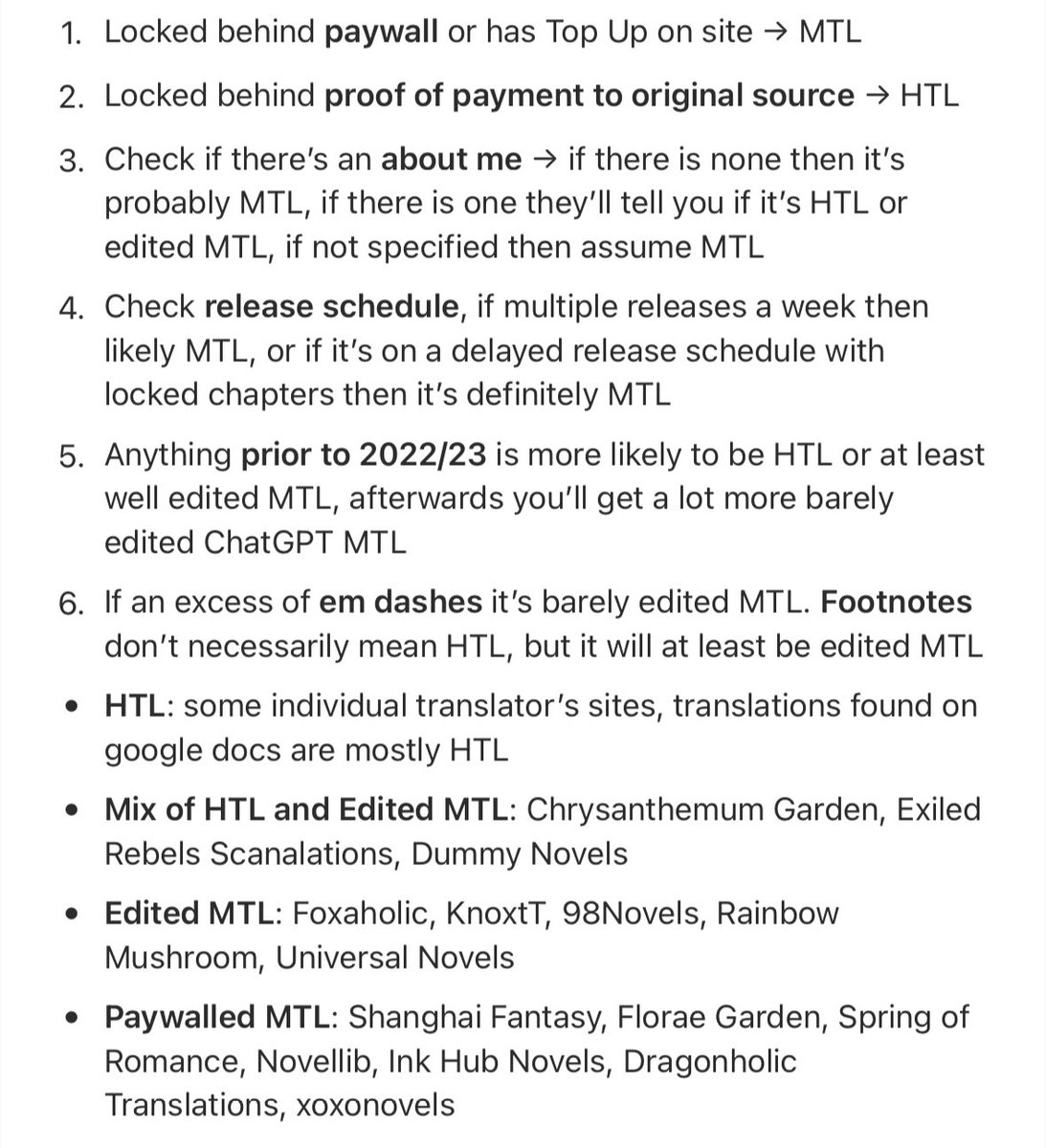 1. Locked behind paywall or has Top Up on site → MTL

2. Locked behind proof of payment to original source → HTL

3. Check if there's an about me → if there is none then it's probably MTL, if there is one they'll tell you if it's HTL or edited MTL, if not specified then assume MTL

4. Check release schedule, if multiple releases a week then likely MTL, or if it's on a delayed release schedule with locked chapters then it's definitely MTL

5. Anything prior to 2022/23 is more likely to be HTL or at least well edited MTL, afterwards you'll get a lot more barely edited ChatGPT MTL

6. If an excess of em dashes it's barely edited MTL. Footnotes don't necessarily mean HTL, but it will at least be edited MTL

• HTL: some individual translator's sites, translations found on google docs are mostly HTL

• Mix of HTL and Edited MTL: Chrysanthemum Garden, Exiled Rebels Scanalations, Dummy Novels

• Edited MTL: Foxaholic, KnoxtT, 98Novels, Rainbow Mushroom, Universal Novels

• Paywalled MTL: Shanghai Fantasy, Florae Garden, Spring of Romance, Novellib, Ink Hub Novels, Dragonholic Translations, xoxonovels